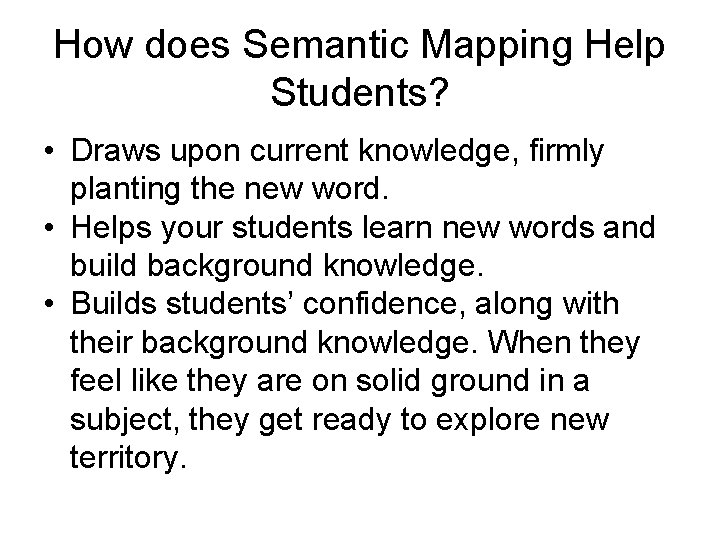 How does Semantic Mapping Help Students?

• Draws upon current knowledge, firmly planting the new word.
• Helps your students learn new words and build background knowledge.
• Builds students' confidence, along with their background knowledge. When they feel like they are on solid ground in a subject, they get ready to explore new territory.